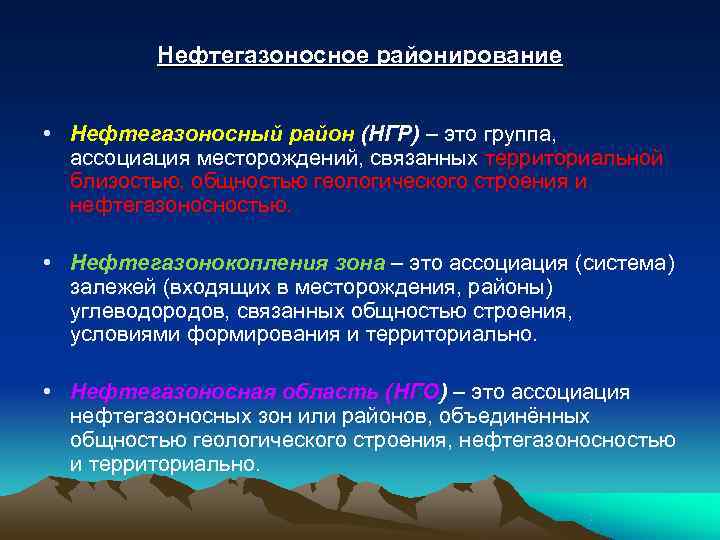 Нефтегазоносное районирование

• Нефтегазоносный район (НГР) – это группа, ассоциация месторождений, связанных территориальной близостью, общностью геологического строения и нефтегазоносностью.

• Нефтегазонокопления зона – это ассоциация (система) залежей (входящих в месторождения, районы) углеводородов, связанных общностью строения, условиями формирования и территориально.

• Нефтегазоносная область (НГО) – это ассоциация нефтегазоносных зон или районов, объединённых общностью геологического строения, нефтегазоносностью и территориально.